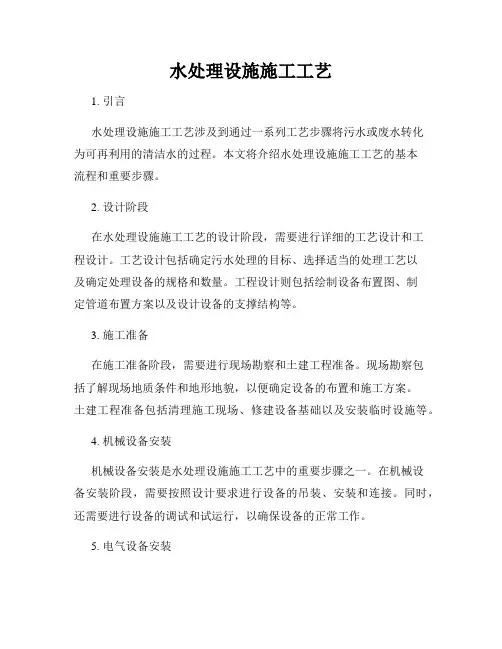 水处理设施施工工艺

1. 引言

水处理设施施工工艺涉及到通过一系列工艺步骤将污水或废水转化为可再利用的清洁水的过程。本文将介绍水处理设施施工工艺的基本流程和重要步骤。

2. 设计阶段

在水处理设施施工工艺的设计阶段，需要进行详细的工艺设计和工程设计。工艺设计包括确定污水处理的目标、选择适当的处理工艺以及确定处理设备的规格和数量。工程设计则包括绘制设备布置图、制定管道布置方案以及设计设备的支撑结构等。

3. 施工准备

在施工准备阶段，需要进行现场勘察和土建工程准备。现场勘察包括了解现场地质条件和地形地貌，以便确定设备的布置和施工方案。土建工程准备包括清理施工现场、修建设备基础以及安装临时设施等。

4. 机械设备安装

机械设备安装是水处理设施施工工艺中的重要步骤之一。在机械设备安装阶段，需要按照设计要求进行设备的吊装、安装和连接。同时，还需要进行设备的调试和试运行，以确保设备的正常工作。

5. 电气设备安装